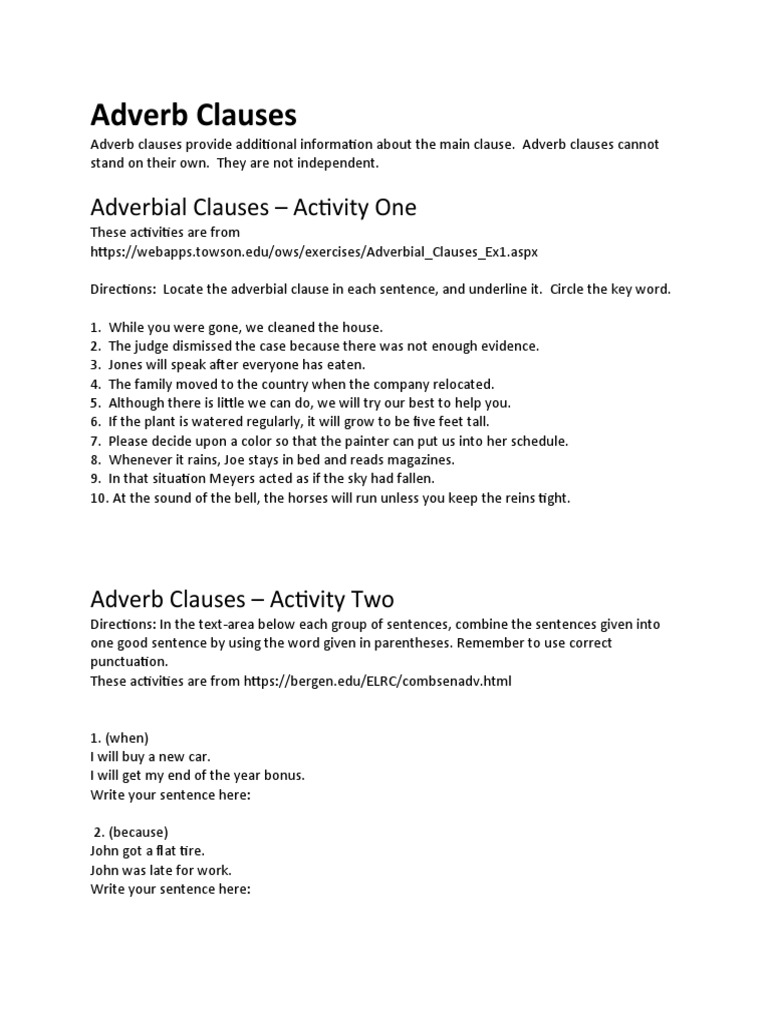 Adverb Clauses

Adverb clauses provide additional information about the main clause. Adverb clauses cannot stand on their own. They are not independent.

Adverbial Clauses – Activity One

These activities are from
https://webapps.towson.edu/ows/exercises/Adverbial_Clauses_Ex1.aspx

Directions: Locate the adverbial clause in each sentence, and underline it. Circle the key word.

1. While you were gone, we cleaned the house.
2. The judge dismissed the case because there was not enough evidence.
3. Jones will speak after everyone has eaten.
4. The family moved to the country when the company relocated.
5. Although there is little we can do, we will try our best to help you.
6. If the plant is watered regularly, it will grow to be five feet tall.
7. Please decide upon a color so that the painter can put us into her schedule.
8. Whenever it rains, Joe stays in bed and reads magazines.
9. In that situation Meyers acted as if the sky had fallen.
10. At the sound of the bell, the horses will run unless you keep the reins tight.

Adverb Clauses – Activity Two

Directions: In the text-area below each group of sentences, combine the sentences given into one good sentence by using the word given in parentheses. Remember to use correct punctuation.
These activities are from https://bergen.edu/ELRC/combsenadv.html

1. (when)
I will buy a new car.
I will get my end of the year bonus.
Write your sentence here:

2. (because)
John got a flat tire.
John was late for work.
Write your sentence here: